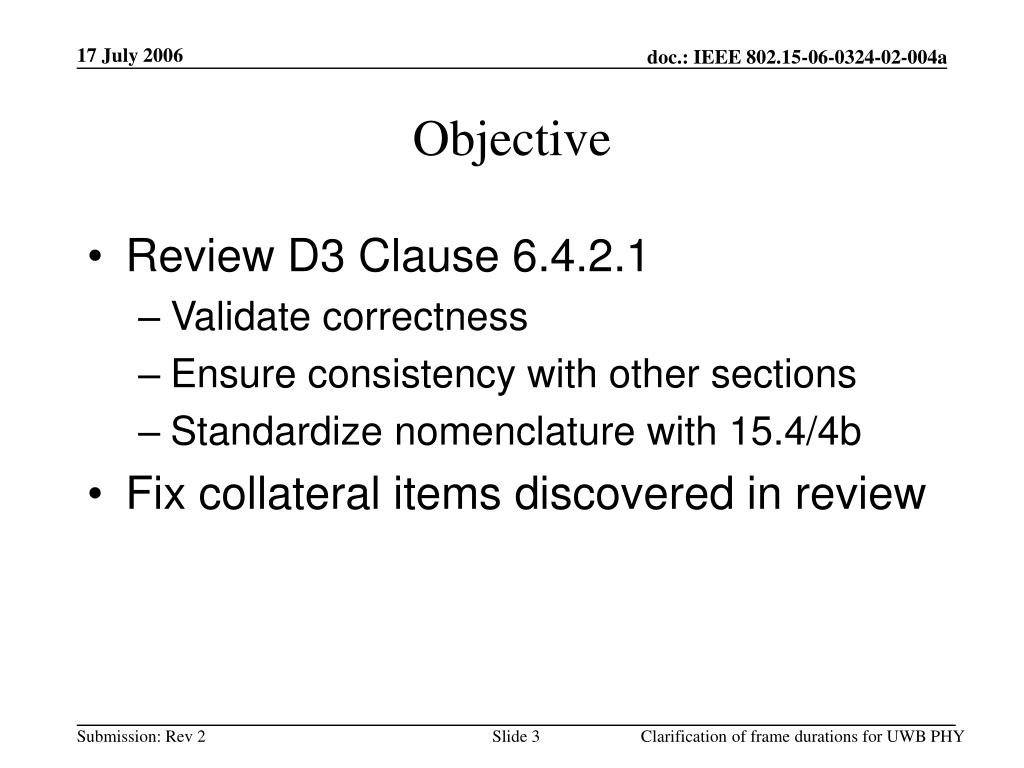 17 July 2006

doc.: IEEE 802.15-06-0324-02-004a

Objective

• Review D3 Clause 6.4.2.1
– Validate correctness
– Ensure consistency with other sections
– Standardize nomenclature with 15.4/4b
• Fix collateral items discovered in review

Submission: Rev 2

Slide 3

Clarification of frame durations for UWB PHY